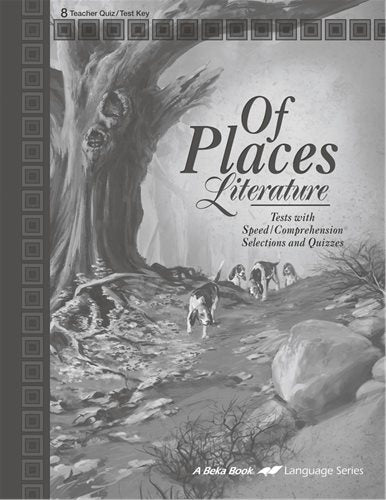 8 Teacher Quiz/Test Key

Of Places
Literature

Tests with Speed/Comprehension Selections and Quizzes

A Beka Book Language Series